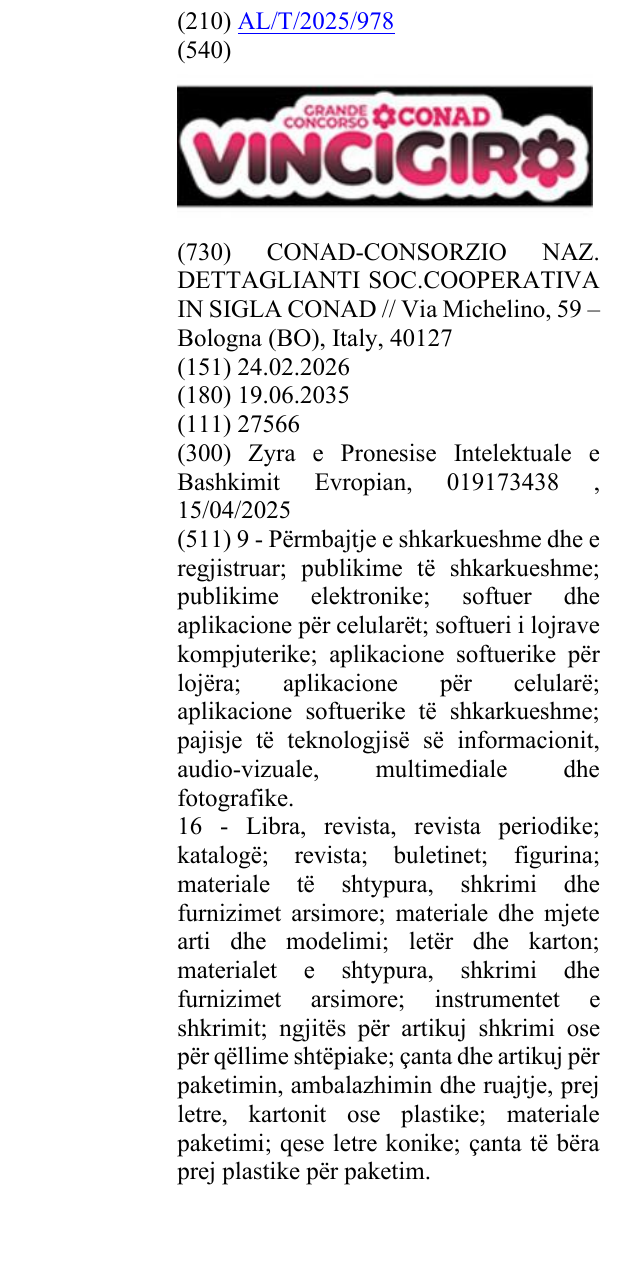 (210) AL/T/2025/978
(540)

GRANDE CONCORSO CONAD
VINCIGIRO

(730) CONAD-CONSORZIO NAZ. DETTAGLIANTI SOC.COOPERATIVA IN SIGLA CONAD // Via Michelino, 59 – Bologna (BO), Italy, 40127
(151) 24.02.2026
(180) 19.06.2035
(111) 27566
(300) Zyra e Pronesise Intelektuale e Bashkimit Evropian, 019173438 , 15/04/2025
(511) 9 - Përmbajtje e shkarkueshme dhe e regjistruar; publikime të shkarkueshme; publikime elektronike; softuer dhe aplikacione për celularët; softueri i lojrave kompjuterike; aplikacione softuerike për lojëra; aplikacione për celularë; aplikacione softuerike të shkarkueshme; pajisje të teknologjisë së informacionit, audio-vizuale, multimediale dhe fotografike.
16 - Libra, revista, revista periodike; katalogë; revista; buletinet; figurina; materiale të shtypura, shkrimi dhe furnizimet arsimore; materiale dhe mjete arti dhe modelimi; letër dhe karton; materialet e shtypura, shkrimi dhe furnizimet arsimore; instrumentet e shkrimit; ngjitës për artikuj shkrimi ose për qëllime shtëpiake; çanta dhe artikuj për paketimin, ambalazhimin dhe ruajtje, prej letre, kartonit ose plastike; materiale paketimi; qese letre konike; çanta të bëra prej plastike për paketim.